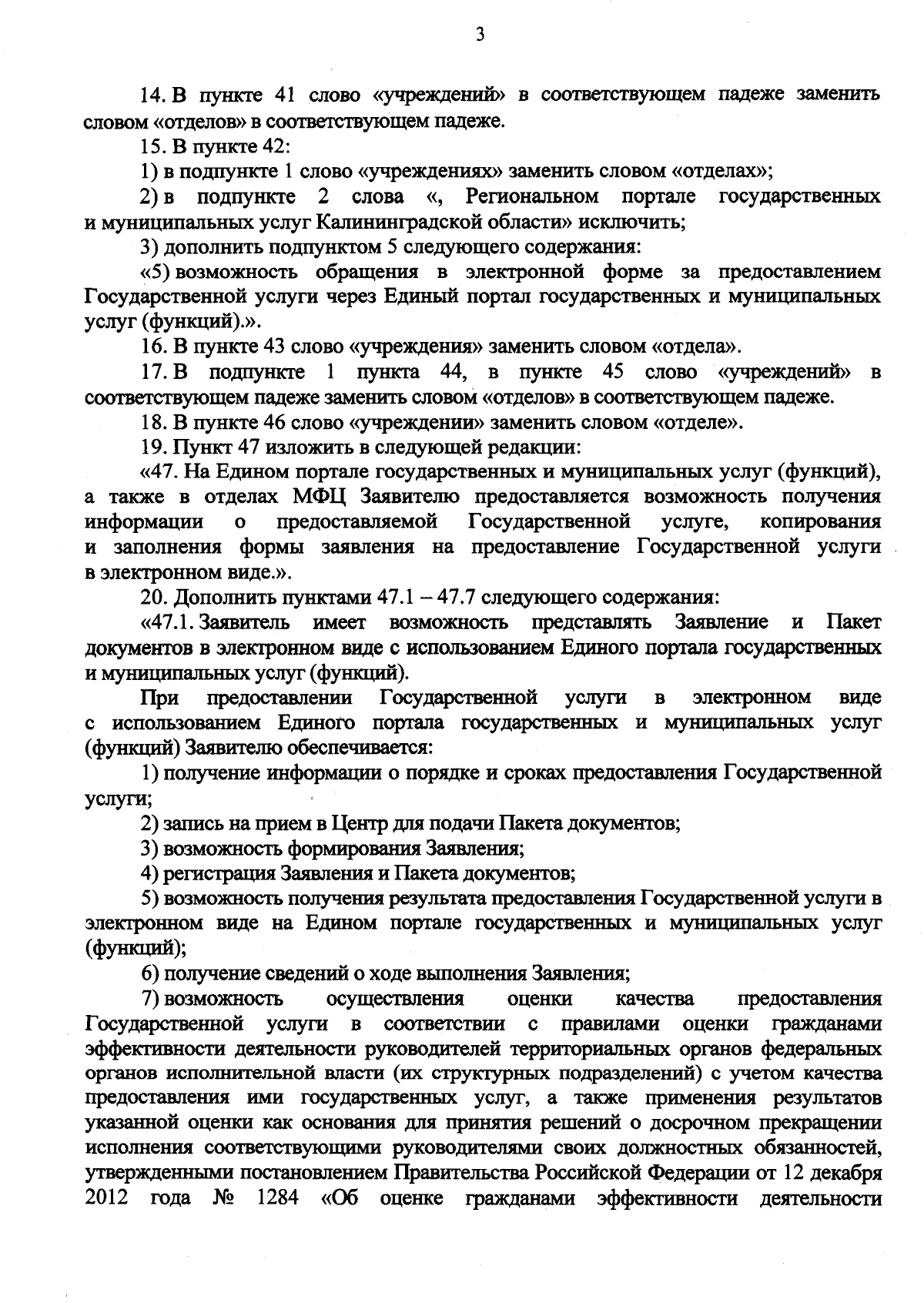 3

14. В пункте 41 слово «учреждений» в соответствующем падеже заменить словом «отделов» в соответствующем падеже.

15. В пункте 42:

1) в подпункте 1 слово «учреждениях» заменить словом «отделах»;

2) в подпункте 2 слова «, Региональном портале государственных и муниципальных услуг Калининградской области» исключить;

3) дополнить подпунктом 5 следующего содержания:

«5) возможность обращения в электронной форме за предоставлением Государственной услуги через Единый портал государственных и муниципальных услуг (функций).».

16. В пункте 43 слово «учреждения» заменить словом «отдела».

17. В подпункте 1 пункта 44, в пункте 45 слово «учреждений» в соответствующем падеже заменить словом «отделов» в соответствующем падеже.

18. В пункте 46 слово «учреждении» заменить словом «отделе».

19. Пункт 47 изложить в следующей редакции:

«47. На Едином портале государственных и муниципальных услуг (функций), а также в отделах МФЦ Заявителю предоставляется возможность получения информации о предоставляемой Государственной услуге, копирования и заполнения формы заявления на предоставление Государственной услуги в электронном виде.».

20. Дополнить пунктами 47.1 – 47.7 следующего содержания:

«47.1. Заявитель имеет возможность представлять Заявление и Пакет документов в электронном виде с использованием Единого портала государственных и муниципальных услуг (функций).

При предоставлении Государственной услуги в электронном виде с использованием Единого портала государственных и муниципальных услуг (функций) Заявителю обеспечивается:

1) получение информации о порядке и сроках предоставления Государственной услуги;

2) запись на прием в Центр для подачи Пакета документов;

3) возможность формирования Заявления;

4) регистрация Заявления и Пакета документов;

5) возможность получения результата предоставления Государственной услуги в электронном виде на Едином портале государственных и муниципальных услуг (функций);

6) получение сведений о ходе выполнения Заявления;

7) возможность осуществления оценки качества предоставления Государственной услуги в соответствии с правилами оценки гражданами эффективности деятельности руководителей территориальных органов федеральных органов исполнительной власти (их структурных подразделений) с учетом качества предоставления ими государственных услуг, а также применения результатов указанной оценки как основания для принятия решений о досрочном прекращении исполнения соответствующими руководителями своих должностных обязанностей, утвержденными постановлением Правительства Российской Федерации от 12 декабря 2012 года № 1284 «Об оценке гражданами эффективности деятельности